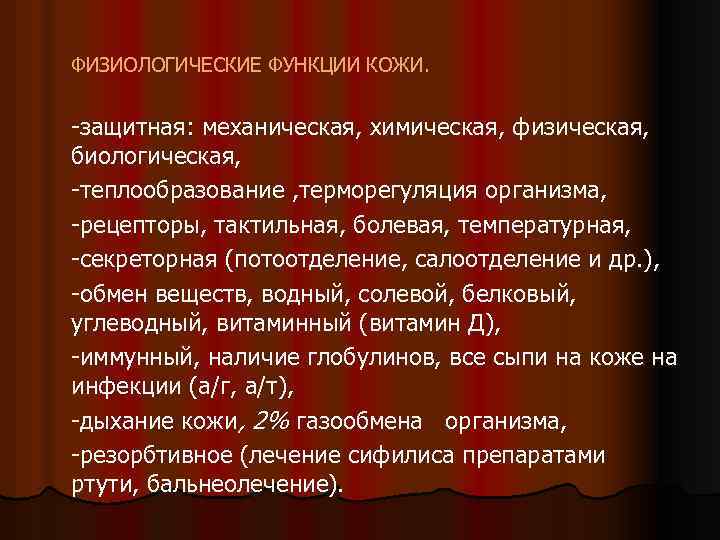 ФИЗИОЛОГИЧЕСКИЕ ФУНКЦИИ КОЖИ.

-защитная: механическая, химическая, физическая, биологическая,

-теплообразование ,терморегуляция организма,

-рецепторы, тактильная, болевая, температурная,

-секреторная (потоотделение, салоотделение и др.),

-обмен веществ, водный, солевой, белковый, углеводный, витаминный (витамин Д),

-иммунный, наличие глобулинов, все сыпи на коже на инфекции (а/г, а/т),

-дыхание кожи, 2% газообмена организма,

-резорбтивное (лечение сифилиса препаратами ртути, бальнеолечение).